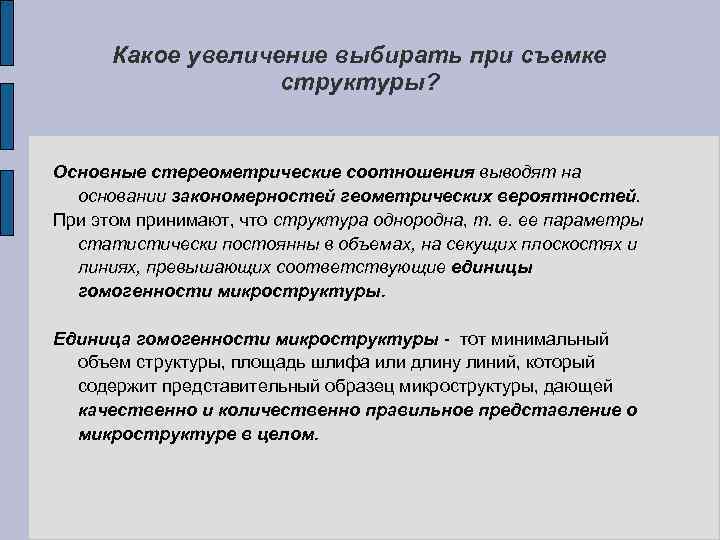 Какое увеличение выбирать при съемке структуры?

Основные стереометрические соотношения выводят на основании закономерностей геометрических вероятностей.

При этом принимают, что структура однородна, т. е. ее параметры статистически постоянны в объемах, на секущих плоскостях и линиях, превышающих соответствующие единицы гомогенности микроструктуры.

Единица гомогенности микроструктуры - тот минимальный объем структуры, площадь шлифа или длину линий, который содержит представительный образец микроструктуры, дающей качественно и количественно правильное представление о микроструктуре в целом.